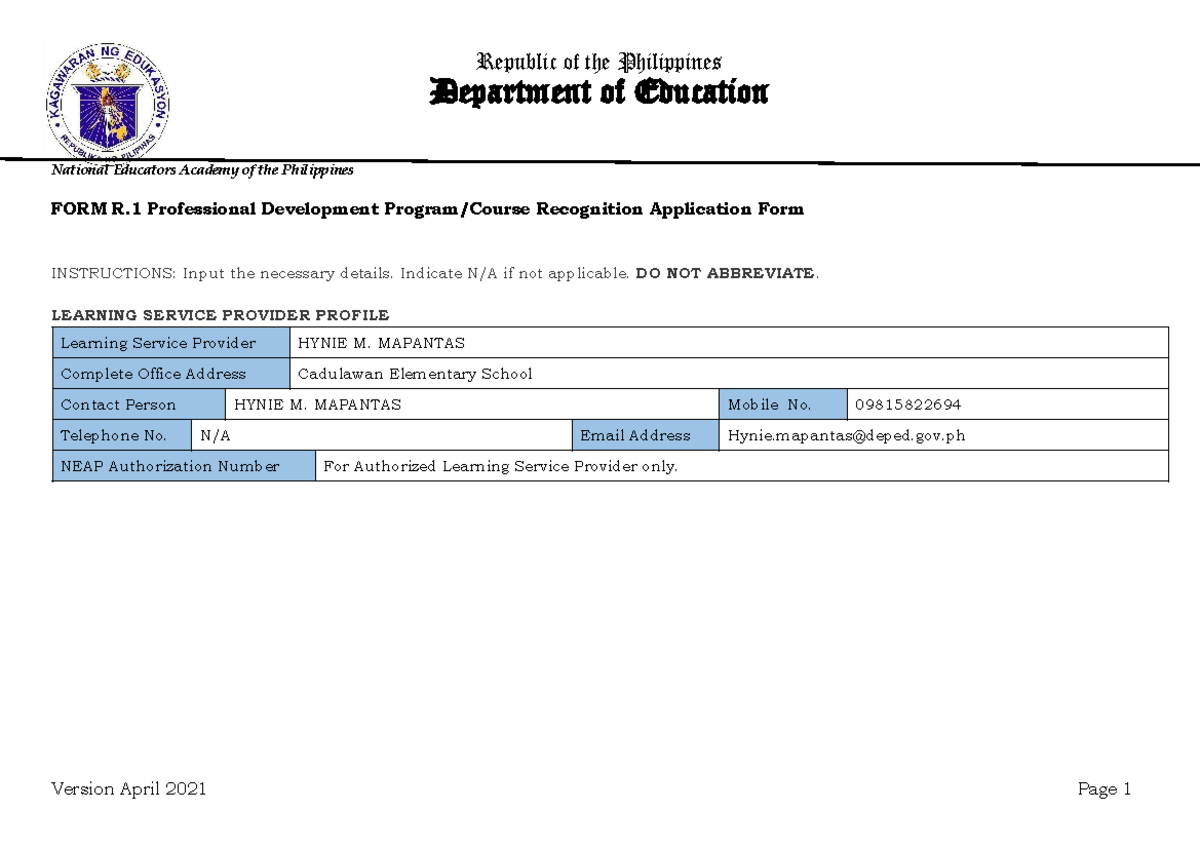 KAGAWARAN NG EDUKASYON

REPUBLIKA NG PILIPINAS

Republic of the Philippines
Department of Education

National Educators Academy of the Philippines

FORM R.1 Professional Development Program/Course Recognition Application Form

INSTRUCTIONS: Input the necessary details. Indicate N/A if not applicable. DO NOT ABBREVIATE.

LEARNING SERVICE PROVIDER PROFILE

Learning Service Provider
HYNIE M. MAPANTAS

Complete Office Address
Cadulawan Elementary School

Contact Person
HYNIE M. MAPANTAS
Mobile No.
09815822694

Telephone No.
N/A
Email Address
Hynie.mapantas@deped.gov.ph

NEAP Authorization Number
For Authorized Learning Service Provider only.

Version April 2021 Page 1